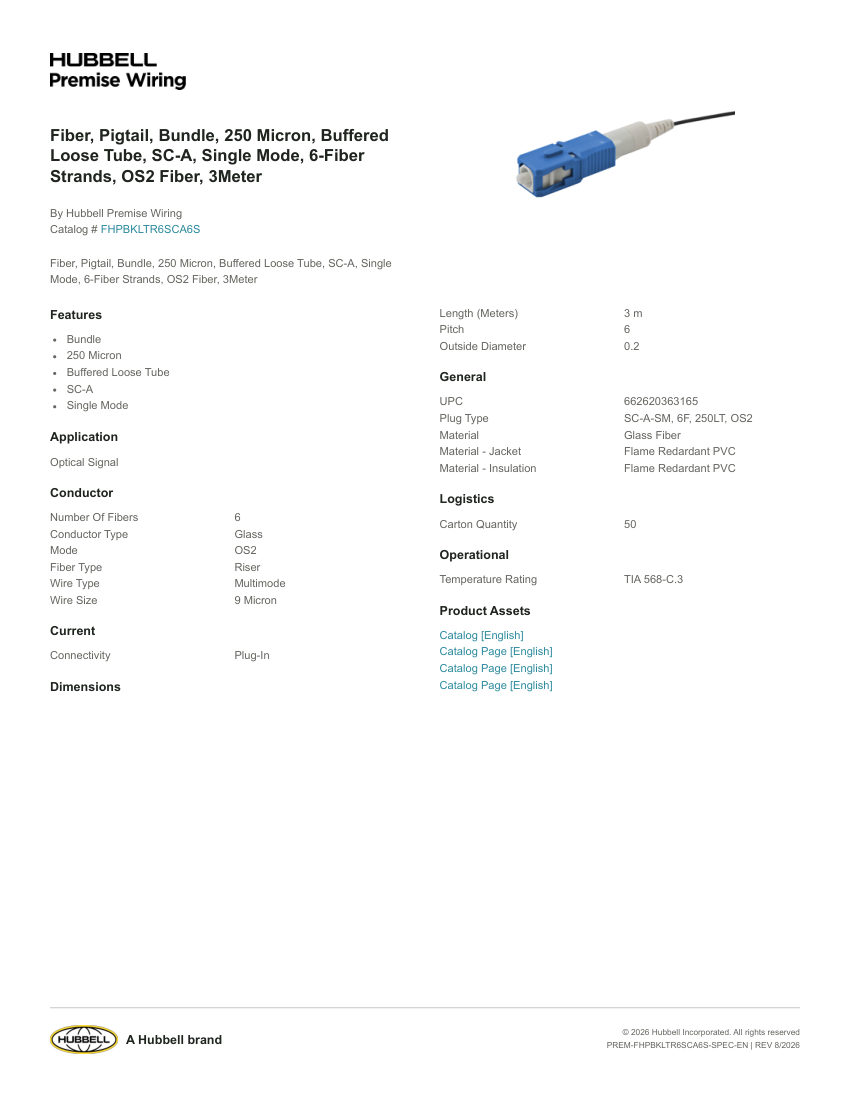 HUBBELL
Premise Wiring

Fiber, Pigtail, Bundle, 250 Micron, Buffered Loose Tube, SC-A, Single Mode, 6-Fiber Strands, OS2 Fiber, 3Meter

By Hubbell Premise Wiring
Catalog # FHPBKLTR6SCA6S

Fiber, Pigtail, Bundle, 250 Micron, Buffered Loose Tube, SC-A, Single Mode, 6-Fiber Strands, OS2 Fiber, 3Meter

Features

- Bundle
- 250 Micron
- Buffered Loose Tube
- SC-A
- Single Mode

Application

Optical Signal

Conductor

| Number Of Fibers | 6 |
|---|---|
| Conductor Type | Glass |
| Mode | OS2 |
| Fiber Type | Riser |
| Wire Type | Multimode |
| Wire Size | 9 Micron |

Current

| Connectivity | Plug-In |
|---|---|

Dimensions

| Length (Meters) | 3 m |
|---|---|
| Pitch | 6 |
| Outside Diameter | 0.2 |

General

| UPC | 662620363165 |
|---|---|
| Plug Type | SC-A-SM, 6F, 250LT, OS2 |
| Material | Glass Fiber |
| Material - Jacket | Flame Redardant PVC |
| Material - Insulation | Flame Redardant PVC |

Logistics

| Carton Quantity | 50 |
|---|---|

Operational

| Temperature Rating | TIA 568-C.3 |
|---|---|

Product Assets

Catalog [English]
Catalog Page [English]
Catalog Page [English]
Catalog Page [English]

HUBBELL A Hubbell brand

© 2026 Hubbell Incorporated. All rights reserved
PREM-FHPBKLTR6SCA6S-SPEC-EN | REV 8/2026